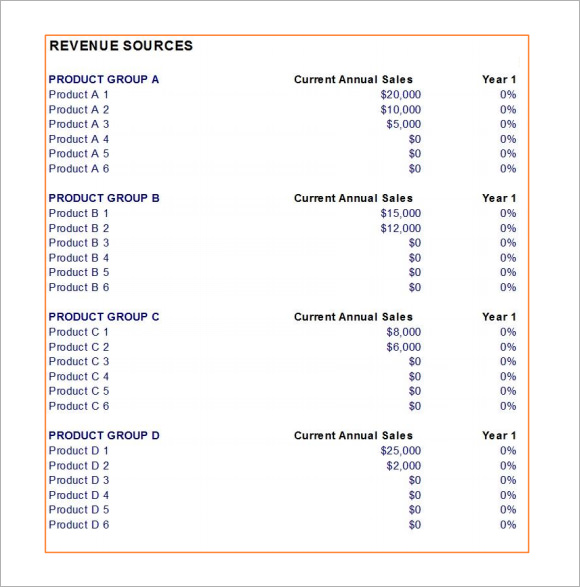 REVENUE SOURCES

| PRODUCT GROUP A | Current Annual Sales | Year 1 |
|---|---|---|
| Product A 1 | \$20,000 | 0% |
| Product A 2 | \$10,000 | 0% |
| Product A 3 | \$5,000 | 0% |
| Product A 4 | \$0 | 0% |
| Product A 5 | \$0 | 0% |
| Product A 6 | \$0 | 0% |

| PRODUCT GROUP B | Current Annual Sales | Year 1 |
|---|---|---|
| Product B 1 | \$15,000 | 0% |
| Product B 2 | \$12,000 | 0% |
| Product B 3 | \$0 | 0% |
| Product B 4 | \$0 | 0% |
| Product B 5 | \$0 | 0% |
| Product B 6 | \$0 | 0% |

| PRODUCT GROUP C | Current Annual Sales | Year 1 |
|---|---|---|
| Product C 1 | \$8,000 | 0% |
| Product C 2 | \$6,000 | 0% |
| Product C 3 | \$0 | 0% |
| Product C 4 | \$0 | 0% |
| Product C 5 | \$0 | 0% |
| Product C 6 | \$0 | 0% |

| PRODUCT GROUP D | Current Annual Sales | Year 1 |
|---|---|---|
| Product D 1 | \$25,000 | 0% |
| Product D 2 | \$2,000 | 0% |
| Product D 3 | \$0 | 0% |
| Product D 4 | \$0 | 0% |
| Product D 5 | \$0 | 0% |
| Product D 6 | \$0 | 0% |